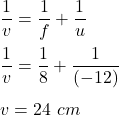 $\frac{1}{v} = \frac{1}{f} + \frac{1}{u}$

$\frac{1}{v} = \frac{1}{8} + \frac{1}{(-12)}$

$v = 24\ cm$